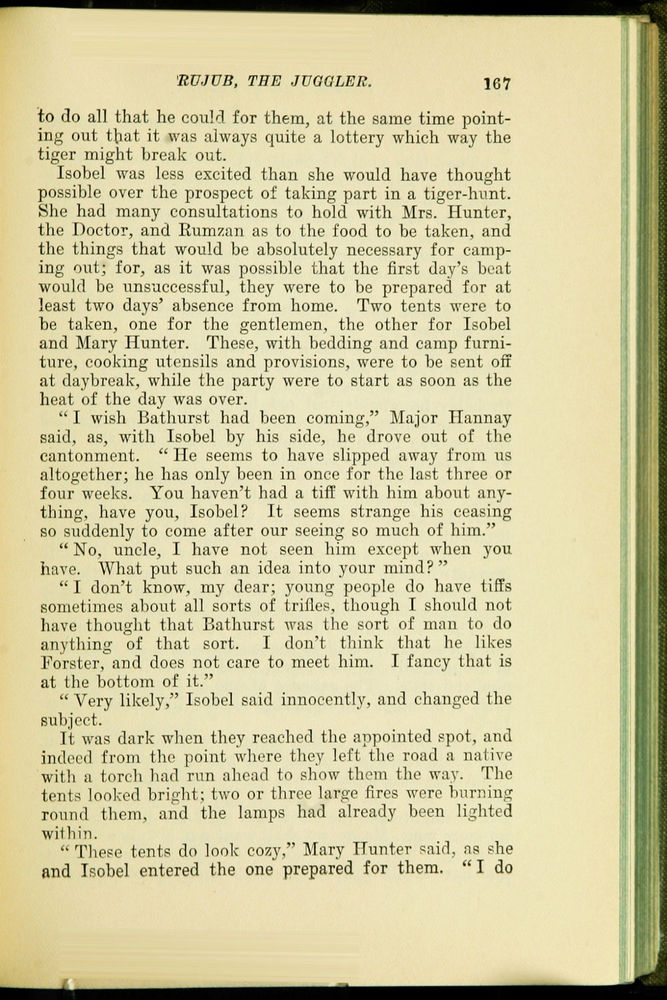 RUJUB, THE JUGGLER. 167

to do all that he could for them, at the same time pointing out that it was always quite a lottery which way the tiger might break out.

Isobel was less excited than she would have thought possible over the prospect of taking part in a tiger-hunt. She had many consultations to hold with Mrs. Hunter, the Doctor, and Rumzan as to the food to be taken, and the things that would be absolutely necessary for camping out; for, as it was possible that the first day's beat would be unsuccessful, they were to be prepared for at least two days' absence from home. Two tents were to be taken, one for the gentlemen, the other for Isobel and Mary Hunter. These, with bedding and camp furniture, cooking utensils and provisions, were to be sent off at daybreak, while the party were to start as soon as the heat of the day was over.

"I wish Bathurst had been coming," Major Hannay said, as, with Isobel by his side, he drove out of the cantonment. "He seems to have slipped away from us altogether; he has only been in once for the last three or four weeks. You haven't had a tiff with him about anything, have you, Isobel? It seems strange his ceasing so suddenly to come after our seeing so much of him."

"No, uncle, I have not seen him except when you have. What put such an idea into your mind?"

"I don't know, my dear; young people do have tiffs sometimes about all sorts of trifles, though I should not have thought that Bathurst was the sort of man to do anything of that sort. I don't think that he likes Forster, and does not care to meet him. I fancy that is at the bottom of it."

"Very likely," Isobel said innocently, and changed the subject.

It was dark when they reached the appointed spot, and indeed from the point where they left the road a native with a torch had run ahead to show them the way. The tents looked bright; two or three large fires were burning round them, and the lamps had already been lighted within.

"These tents do look cozy," Mary Hunter said, as she and Isobel entered the one prepared for them. "I do